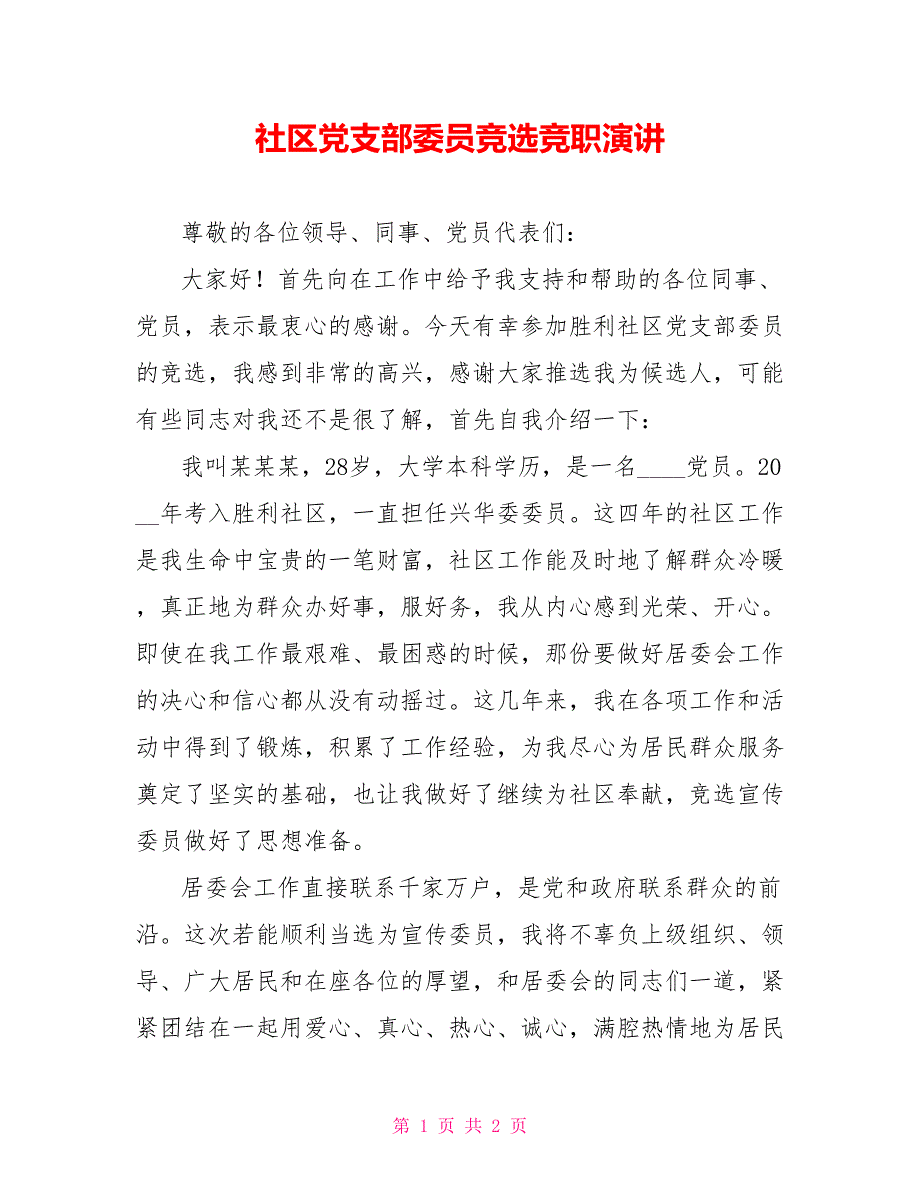 社区党支部委员竞选竞职演讲

尊敬的各位领导、同事、党员代表们：

大家好！首先向在工作中给予我支持和帮助的各位同事、党员，表示最衷心的感谢。今天有幸参加胜利社区党支部委员的竞选，我感到非常的高兴，感谢大家推选我为候选人，可能有些同志对我还不是很了解，首先自我介绍一下：

我叫某某某，28岁，大学本科学历，是一名____党员。20__年考入胜利社区，一直担任兴华委委员。这四年的社区工作是我生命中宝贵的一笔财富，社区工作能及时地了解群众冷暖，真正地为群众办好事，服好务，我从内心感到光荣、开心。即使在我工作最艰难、最困惑的时候，那份要做好居委会工作的决心和信心都从没有动摇过。这几年来，我在各项工作和活动中得到了锻炼，积累了工作经验，为我尽心为居民群众服务奠定了坚实的基础，也让我做好了继续为社区奉献，竞选宣传委员做好了思想准备。

居委会工作直接联系千家万户，是党和政府联系群众的前沿。这次若能顺利当选为宣传委员，我将不辜负上级组织、领导、广大居民和在座各位的厚望，和居委会的同志们一道，紧紧团结在一起用爱心、真心、热心、诚心，满腔热情地为居民

第 1 页 共 2 页